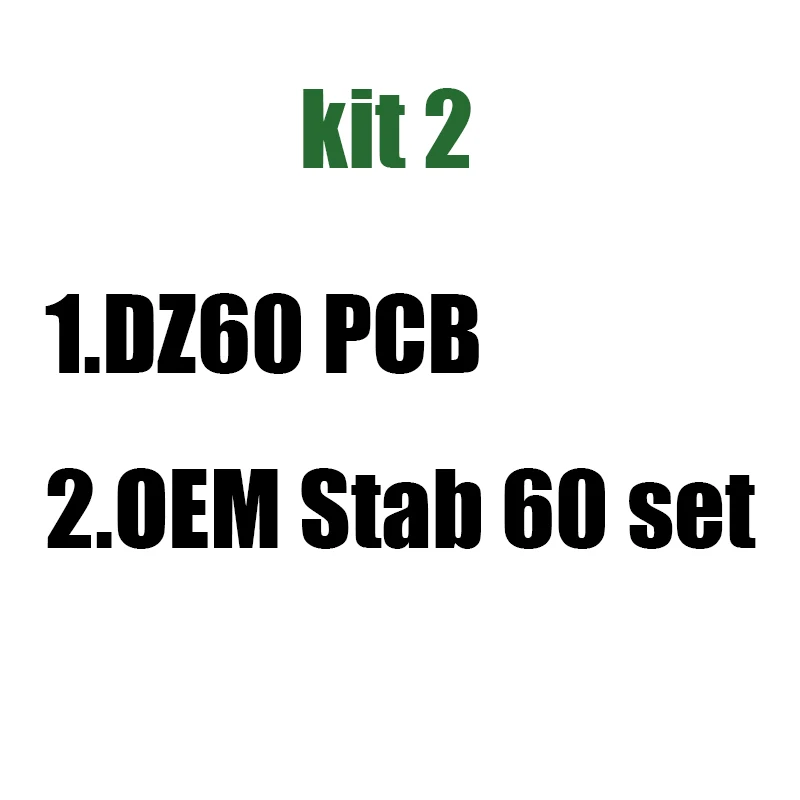 kit 2

1.DZ60 PCB

2.OEM Stab 60 set